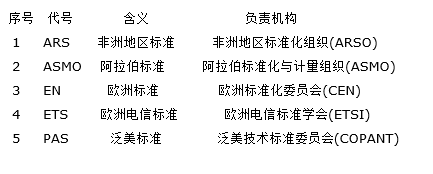 | 序号 | 代号 | 含义 | 负责机构 |
|---|---|---|---|
| 1 | ARS | 非洲地区标准 | 非洲地区标准化组织(ARSO) |
| 2 | ASMO | 阿拉伯标准 | 阿拉伯标准化与计量组织(ASMO) |
| 3 | EN | 欧洲标准 | 欧洲标准化委员会(CEN) |
| 4 | ETS | 欧洲电信标准 | 欧洲电信标准学会(ETSI) |
| 5 | PAS | 泛美标准 | 泛美技术标准委员会(COPANT) |